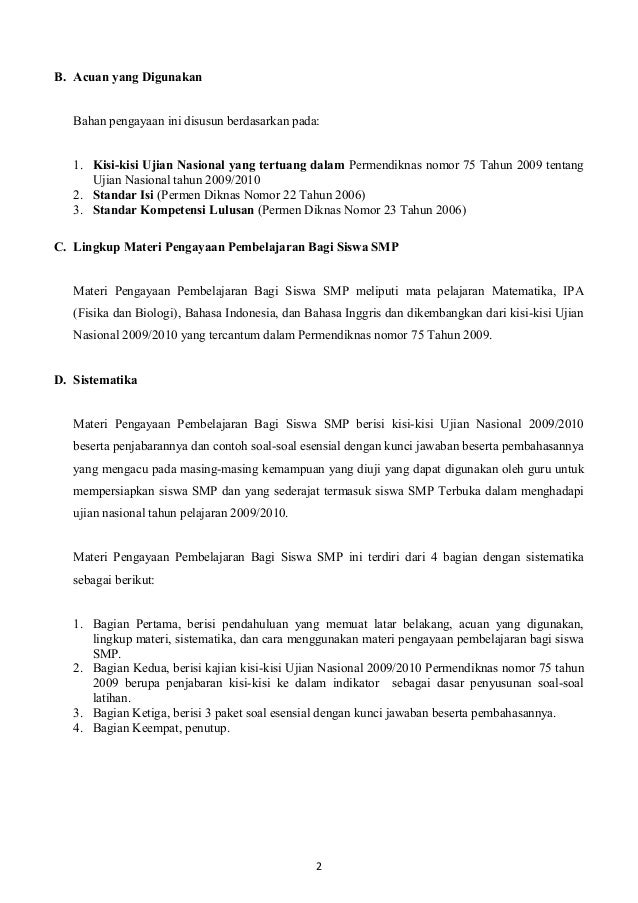 B. Acuan yang Digunakan

Bahan pengayaan ini disusun berdasarkan pada:

1. Kisi-kisi Ujian Nasional yang tertuang dalam Permendiknas nomor 75 Tahun 2009 tentang Ujian Nasional tahun 2009/2010
2. Standar Isi (Permen Diknas Nomor 22 Tahun 2006)
3. Standar Kompetensi Lulusan (Permen Diknas Nomor 23 Tahun 2006)

C. Lingkup Materi Pengayaan Pembelajaran Bagi Siswa SMP

Materi Pengayaan Pembelajaran Bagi Siswa SMP meliputi mata pelajaran Matematika, IPA (Fisika dan Biologi), Bahasa Indonesia, dan Bahasa Inggris dan dikembangkan dari kisi-kisi Ujian Nasional 2009/2010 yang tercantum dalam Permendiknas nomor 75 Tahun 2009.

D. Sistematika

Materi Pengayaan Pembelajaran Bagi Siswa SMP berisi kisi-kisi Ujian Nasional 2009/2010 beserta penjabarannya dan contoh soal-soal esensial dengan kunci jawaban beserta pembahasannya yang mengacu pada masing-masing kemampuan yang diuji yang dapat digunakan oleh guru untuk mempersiapkan siswa SMP dan yang sederajat termasuk siswa SMP Terbuka dalam menghadapi ujian nasional tahun pelajaran 2009/2010.

Materi Pengayaan Pembelajaran Bagi Siswa SMP ini terdiri dari 4 bagian dengan sistematika sebagai berikut:

1. Bagian Pertama, berisi pendahuluan yang memuat latar belakang, acuan yang digunakan, lingkup materi, sistematika, dan cara menggunakan materi pengayaan pembelajaran bagi siswa SMP.
2. Bagian Kedua, berisi kajian kisi-kisi Ujian Nasional 2009/2010 Permendiknas nomor 75 tahun 2009 berupa penjabaran kisi-kisi ke dalam indikator sebagai dasar penyusunan soal-soal latihan.
3. Bagian Ketiga, berisi 3 paket soal esensial dengan kunci jawaban beserta pembahasannya.
4. Bagian Keempat, penutup.

2